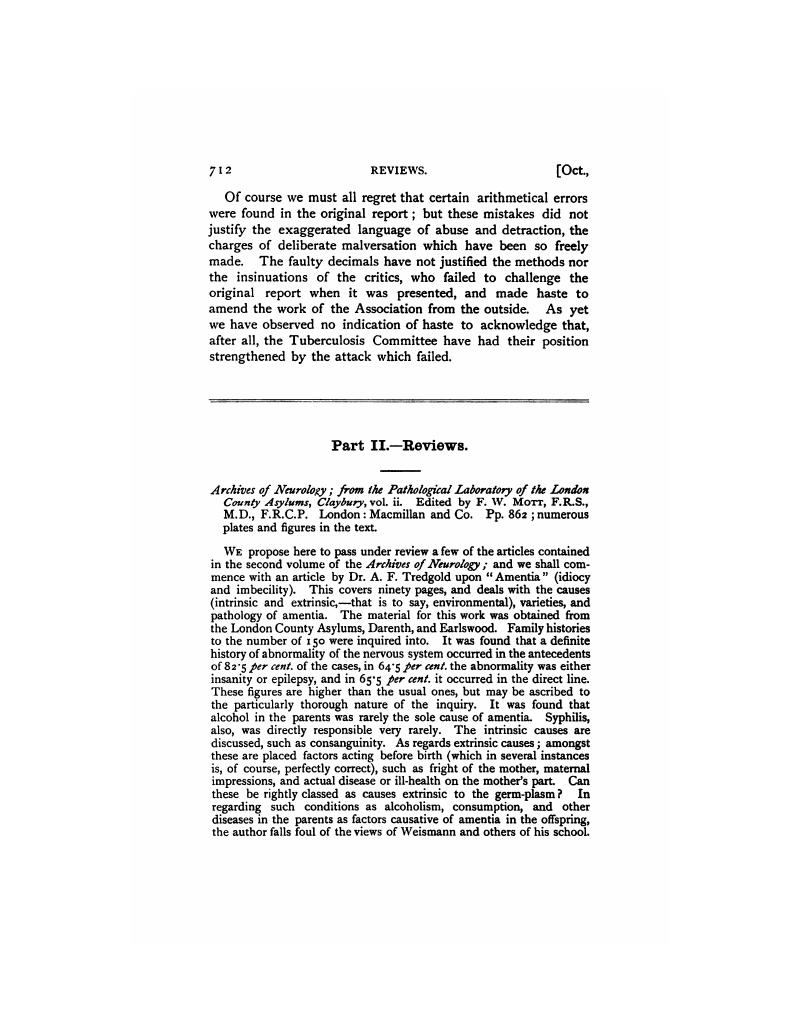 712 REVIEWS. [Oct.,

Of course we must all regret that certain arithmetical errors were found in the original report; but these mistakes did not justify the exaggerated language of abuse and detraction, the charges of deliberate malversation which have been so freely made. The faulty decimals have not justified the methods nor the insinuations of the critics, who failed to challenge the original report when it was presented, and made haste to amend the work of the Association from the outside. As yet we have observed no indication of haste to acknowledge that, after all, the Tuberculosis Committee have had their position strengthened by the attack which failed.

Part II.—Reviews.

Archives of Neurology; from the Pathological Laboratory of the London County Asylums, Claybury, vol. ii. Edited by F. W. Mott, F.R.S., M.D., F.R.C.P. London: Macmillan and Co. Pp. 862; numerous plates and figures in the text.

We propose here to pass under review a few of the articles contained in the second volume of the Archives of Neurology; and we shall commence with an article by Dr. A. F. Tredgold upon "Amentia" (idiocy and imbecility). This covers ninety pages, and deals with the causes (intrinsic and extrinsic,—that is to say, environmental), varieties, and pathology of amentia. The material for this work was obtained from the London County Asylums, Darenth, and Earlswood. Family histories to the number of 150 were inquired into. It was found that a definite history of abnormality of the nervous system occurred in the antecedents of 82·5 per cent. of the cases, in 64·5 per cent. the abnormality was either insanity or epilepsy, and in 65·5 per cent. it occurred in the direct line. These figures are higher than the usual ones, but may be ascribed to the particularly thorough nature of the inquiry. It was found that alcohol in the parents was rarely the sole cause of amentia. Syphilis, also, was directly responsible very rarely. The intrinsic causes are discussed, such as consanguinity. As regards extrinsic causes; amongst these are placed factors acting before birth (which in several instances is, of course, perfectly correct), such as fright of the mother, maternal impressions, and actual disease or ill-health on the mother's part. Can these be rightly classed as causes extrinsic to the germ-plasm? In regarding such conditions as alcoholism, consumption, and other diseases in the parents as factors causative of amentia in the offspring, the author falls foul of the views of Weismann and others of his school.